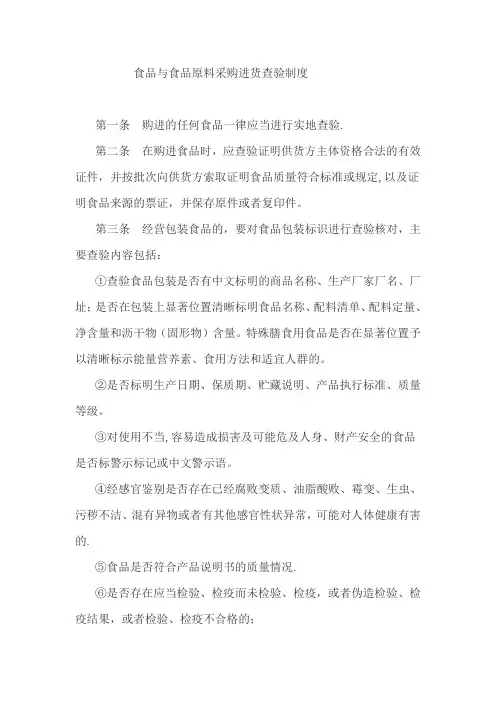 食品与食品原料采购进货查验制度

第一条　购进的任何食品一律应当进行实地查验.

第二条　在购进食品时，应查验证明供货方主体资格合法的有效证件，并按批次向供货方索取证明食品质量符合标准或规定,以及证明食品来源的票证，并保存原件或者复印件。

第三条　经营包装食品的，要对食品包装标识进行查验核对，主要查验内容包括：

①查验食品包装是否有中文标明的商品名称、生产厂家厂名、厂址；是否在包装上显著位置清晰标明食品名称、配料清单、配料定量、净含量和沥干物（固形物）含量。特殊膳食用食品是否在显著位置予以清晰标示能量营养素、食用方法和适宜人群的。

②是否标明生产日期、保质期、贮藏说明、产品执行标准、质量等级。

③对使用不当,容易造成损害及可能危及人身、财产安全的食品是否标警示标记或中文警示语。

④经感官鉴别是否存在已经腐败变质、油脂酸败、霉变、生虫、污秽不洁、混有异物或者有其他感官性状异常，可能对人体健康有害的.

⑤食品是否符合产品说明书的质量情况.

⑥是否存在应当检验、检疫而未检验、检疫，或者伪造检验、检疫结果，或者检验、检疫不合格的;